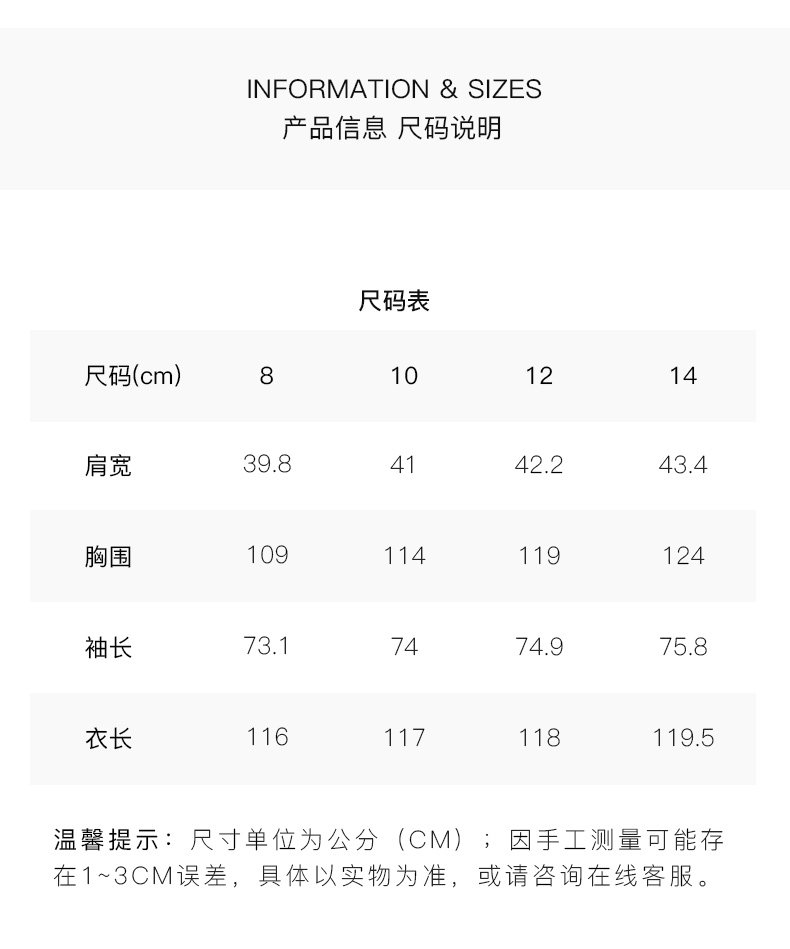 INFORMATION & SIZES
产品信息 尺码说明

尺码表

| 尺码(cm) | 8 | 10 | 12 | 14 |
|---|---|---|---|---|
| 肩宽 | 39.8 | 41 | 42.2 | 43.4 |
| 胸围 | 109 | 114 | 119 | 124 |
| 袖长 | 73.1 | 74 | 74.9 | 75.8 |
| 衣长 | 116 | 117 | 118 | 119.5 |

温馨提示：尺寸单位为公分（CM）；因手工测量可能存在1~3CM误差，具体以实物为准，或请咨询在线客服。